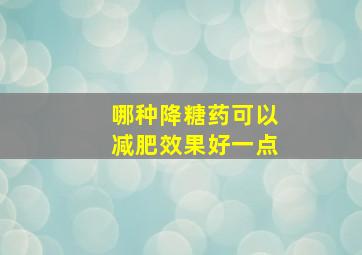 哪种降糖药可以
减肥效果好一点